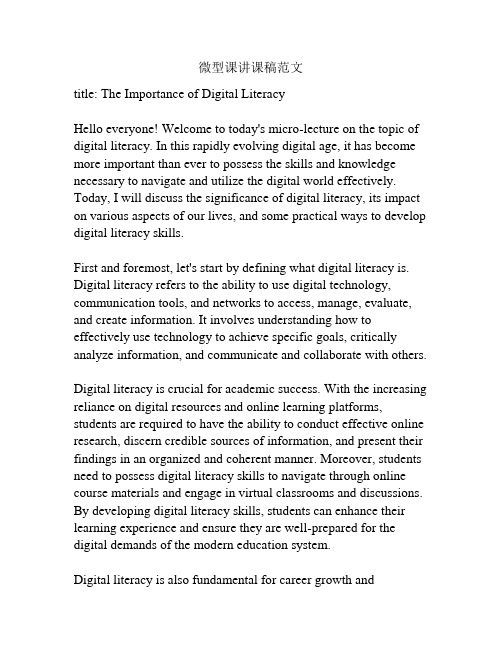 微型课讲课稿范文

title: The Importance of Digital Literacy

Hello everyone! Welcome to today's micro-lecture on the topic of digital literacy. In this rapidly evolving digital age, it has become more important than ever to possess the skills and knowledge necessary to navigate and utilize the digital world effectively. Today, I will discuss the significance of digital literacy, its impact on various aspects of our lives, and some practical ways to develop digital literacy skills.

First and foremost, let's start by defining what digital literacy is. Digital literacy refers to the ability to use digital technology, communication tools, and networks to access, manage, evaluate, and create information. It involves understanding how to effectively use technology to achieve specific goals, critically analyze information, and communicate and collaborate with others.

Digital literacy is crucial for academic success. With the increasing reliance on digital resources and online learning platforms, students are required to have the ability to conduct effective online research, discern credible sources of information, and present their findings in an organized and coherent manner. Moreover, students need to possess digital literacy skills to navigate through online course materials and engage in virtual classrooms and discussions. By developing digital literacy skills, students can enhance their learning experience and ensure they are well-prepared for the digital demands of the modern education system.

Digital literacy is also fundamental for career growth and